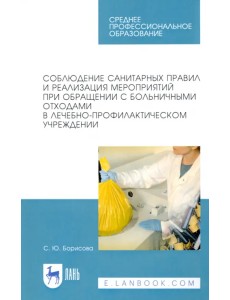 СРЕДНЕЕ ПРОФЕССИОНАЛЬНОЕ ОБРАЗОВАНИЕ

СОБЛЮДЕНИЕ САНИТАРНЫХ ПРАВИЛ И РЕАЛИЗАЦИЯ МЕРОПРИЯТИЙ ПРИ ОБРАЩЕНИИ С БОЛЬНИЧНЫМИ ОТХОДАМИ В ЛЕЧЕБНО-ПРОФИЛАКТИЧЕСКОМ УЧРЕЖДЕНИИ

С. Ю. Борисова

ЛАНЬ

E.LANBOOK.COM